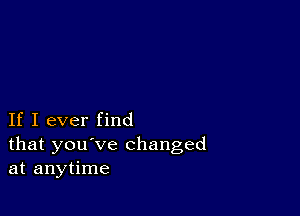 If I ever find
that you´ve changed
at anytime